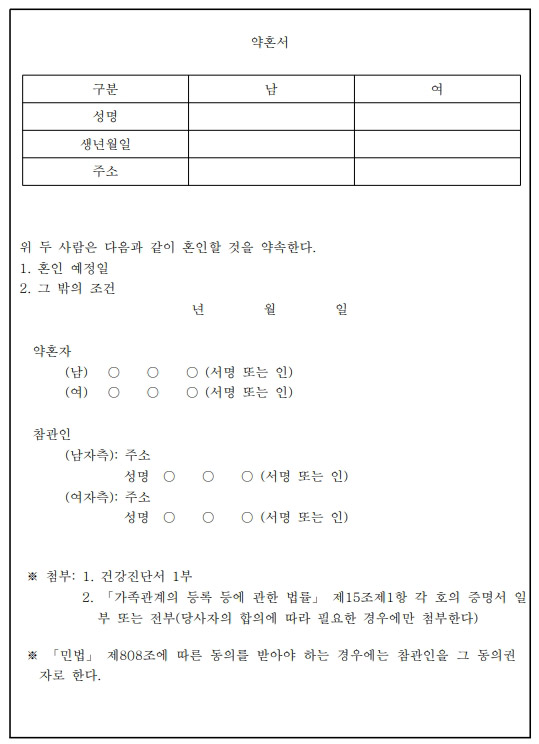 약혼서

| 구분 | 남 | 여 |
|---|---|---|
| 성명 | | |
| 생년월일 | | |
| 주소 | | |

위 두 사람은 다음과 같이 혼인할 것을 약속한다.
1. 혼인 예정일
2. 그 밖의 조건

년 월 일

약혼자
(남) ○ ○ ○ (서명 또는 인)
(여) ○ ○ ○ (서명 또는 인)

참관인
(남자측): 주소
성명 ○ ○ ○ (서명 또는 인)
(여자측): 주소
성명 ○ ○ ○ (서명 또는 인)

※ 첨부: 1. 건강진단서 1부
2. 「가족관계의 등록 등에 관한 법률」 제15조제1항 각 호의 증명서 일부 또는 전부(당사자의 합의에 따라 필요한 경우에만 첨부한다)

※ 「민법」 제808조에 따른 동의를 받아야 하는 경우에는 참관인을 그 동의권자로 한다.